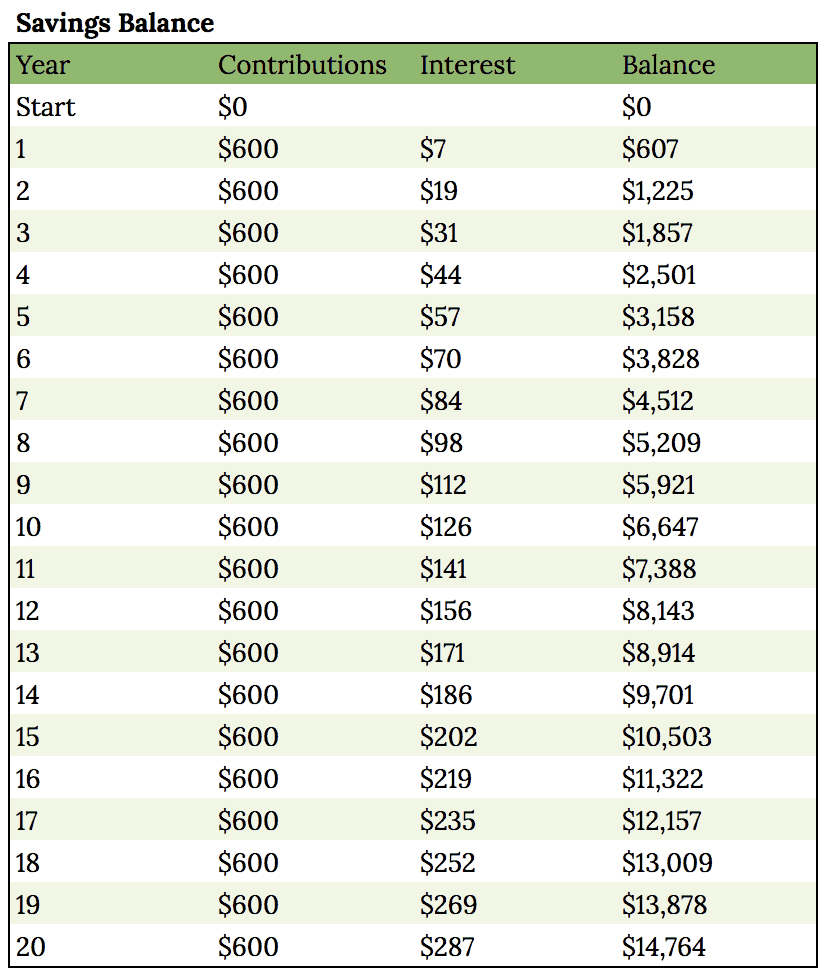 **Savings Balance**

| Year | Contributions | Interest | Balance |
|---|---|---|---|
| Start | \$0 | | \$0 |
| 1 | \$600 | \$7 | \$607 |
| 2 | \$600 | \$19 | \$1,225 |
| 3 | \$600 | \$31 | \$1,857 |
| 4 | \$600 | \$44 | \$2,501 |
| 5 | \$600 | \$57 | \$3,158 |
| 6 | \$600 | \$70 | \$3,828 |
| 7 | \$600 | \$84 | \$4,512 |
| 8 | \$600 | \$98 | \$5,209 |
| 9 | \$600 | \$112 | \$5,921 |
| 10 | \$600 | \$126 | \$6,647 |
| 11 | \$600 | \$141 | \$7,388 |
| 12 | \$600 | \$156 | \$8,143 |
| 13 | \$600 | \$171 | \$8,914 |
| 14 | \$600 | \$186 | \$9,701 |
| 15 | \$600 | \$202 | \$10,503 |
| 16 | \$600 | \$219 | \$11,322 |
| 17 | \$600 | \$235 | \$12,157 |
| 18 | \$600 | \$252 | \$13,009 |
| 19 | \$600 | \$269 | \$13,878 |
| 20 | \$600 | \$287 | \$14,764 |